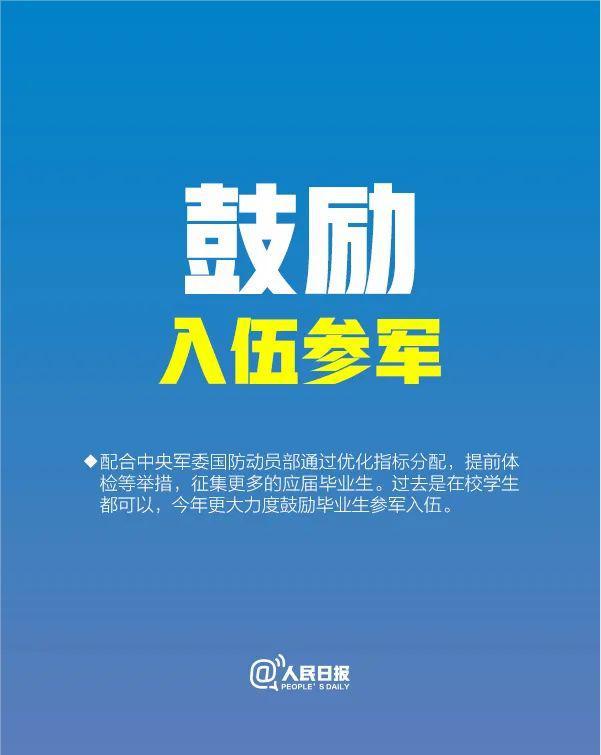 鼓励

入伍参军

◆配合中央军委国防动员部通过优化指标分配，提前体检等举措，征集更多的应届毕业生。过去是在校学生都可以，今年更大力度鼓励毕业生参军入伍。

@人民日报
PEOPLE' S DAILY